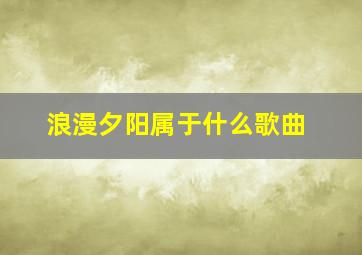 浪漫夕阳属于什么歌曲